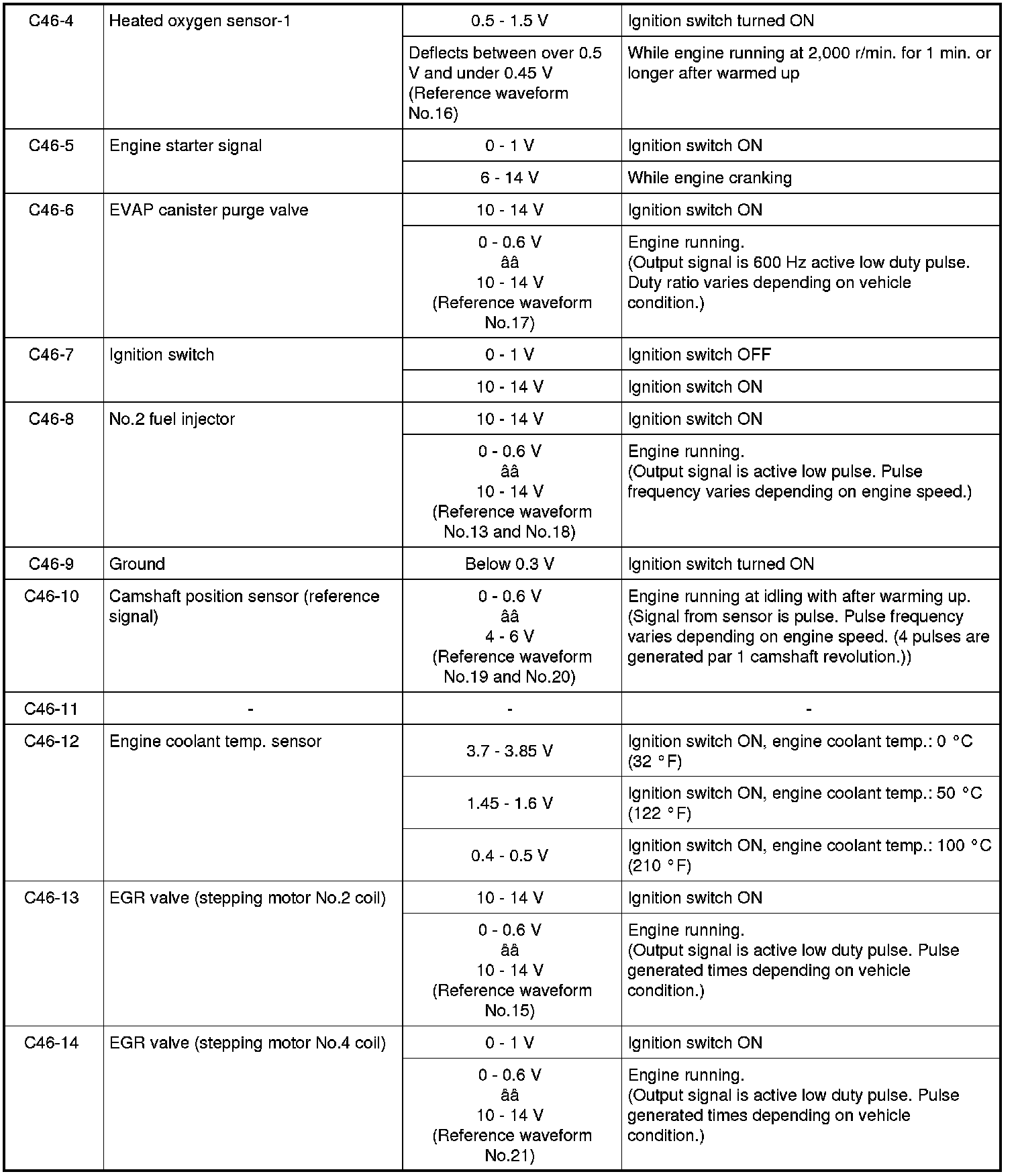 | C46-4 | Heated oxygen sensor-1 | 0.5 - 1.5 V | Ignition switch turned ON |
|---|---|---|---|
| | | Deflects between over 0.5 V and under 0.45 V (Reference waveform No.16) | While engine running at 2,000 r/min. for 1 min. or longer after warmed up |
| C46-5 | Engine starter signal | 0 - 1 V | Ignition switch ON |
| | | 6 - 14 V | While engine cranking |
| C46-6 | EVAP canister purge valve | 10 - 14 V | Ignition switch ON |
| | | 0 - 0.6 V ââ 10 - 14 V (Reference waveform No.17) | Engine running. (Output signal is 600 Hz active low duty pulse. Duty ratio varies depending on vehicle condition.) |
| C46-7 | Ignition switch | 0 - 1 V | Ignition switch OFF |
| | | 10 - 14 V | Ignition switch ON |
| C46-8 | No.2 fuel injector | 10 - 14 V | Ignition switch ON |
| | | 0 - 0.6 V ââ 10 - 14 V (Reference waveform No.13 and No.18) | Engine running. (Output signal is active low pulse. Pulse frequency varies depending on engine speed.) |
| C46-9 | Ground | Below 0.3 V | Ignition switch turned ON |
| C46-10 | Camshaft position sensor (reference signal) | 0 - 0.6 V ââ 4 - 6 V (Reference waveform No.19 and No.20) | Engine running at idling with after warming up. (Signal from sensor is pulse. Pulse frequency varies depending on engine speed. (4 pulses are generated par 1 camshaft revolution.)) |
| C46-11 | - | - | - |
| C46-12 | Engine coolant temp. sensor | 3.7 - 3.85 V | Ignition switch ON, engine coolant temp.: 0 °C (32 °F) |
| | | 1.45 - 1.6 V | Ignition switch ON, engine coolant temp.: 50 °C (122 °F) |
| | | 0.4 - 0.5 V | Ignition switch ON, engine coolant temp.: 100 °C (210 °F) |
| C46-13 | EGR valve (stepping motor No.2 coil) | 10 - 14 V | Ignition switch ON |
| | | 0 - 0.6 V ââ 10 - 14 V (Reference waveform No.15) | Engine running. (Output signal is active low duty pulse. Pulse generated times depending on vehicle condition.) |
| C46-14 | EGR valve (stepping motor No.4 coil) | 0 - 1 V | Ignition switch ON |
| | | 0 - 0.6 V ââ 10 - 14 V (Reference waveform No.21) | Engine running. (Output signal is active low duty pulse. Pulse generated times depending on vehicle condition.) |